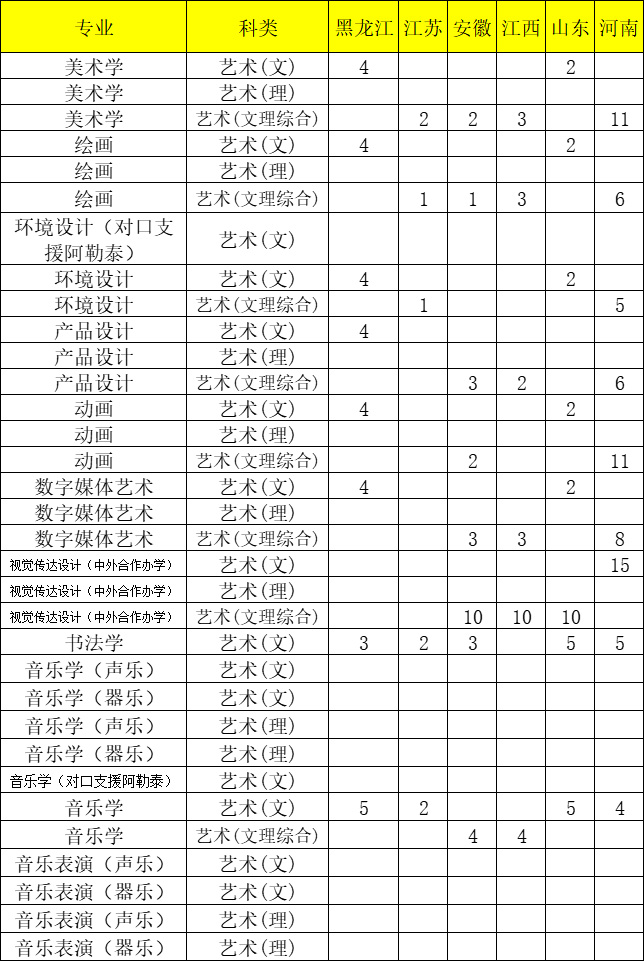 | 专业 | 科类 | 黑龙江 | 江苏 | 安徽 | 江西 | 山东 | 河南 |
|---|---|---|---|---|---|---|---|
| 美术学 | 艺术(文) | 4 | | | | 2 | |
| 美术学 | 艺术(理) | | | | | | |
| 美术学 | 艺术(文理综合) | | 2 | 2 | 3 | | 11 |
| 绘画 | 艺术(文) | 4 | | | | 2 | |
| 绘画 | 艺术(理) | | | | | | |
| 绘画 | 艺术(文理综合) | | 1 | 1 | 3 | | 6 |
| 环境设计（对口支援阿勒泰） | 艺术(文) | | | | | | |
| 环境设计 | 艺术(文) | 4 | | | | 2 | |
| 环境设计 | 艺术(文理综合) | | 1 | | | | 5 |
| 产品设计 | 艺术(文) | 4 | | | | | |
| 产品设计 | 艺术(理) | | | | | | |
| 产品设计 | 艺术(文理综合) | | | 3 | 2 | | 6 |
| 动画 | 艺术(文) | 4 | | | | 2 | |
| 动画 | 艺术(理) | | | | | | |
| 动画 | 艺术(文理综合) | | | 2 | | | 11 |
| 数字媒体艺术 | 艺术(文) | 4 | | | | 2 | |
| 数字媒体艺术 | 艺术(理) | | | | | | |
| 数字媒体艺术 | 艺术(文理综合) | | | 3 | 3 | | 8 |
| 视觉传达设计（中外合作办学） | 艺术(文) | | | | | | 15 |
| 视觉传达设计（中外合作办学） | 艺术(理) | | | | | | |
| 视觉传达设计（中外合作办学） | 艺术(文理综合) | | | 10 | 10 | 10 | |
| 书法学 | 艺术(文) | 3 | 2 | 3 | | 5 | 5 |
| 音乐学（声乐） | 艺术(文) | | | | | | |
| 音乐学（器乐） | 艺术(文) | | | | | | |
| 音乐学（声乐） | 艺术(理) | | | | | | |
| 音乐学（器乐） | 艺术(理) | | | | | | |
| 音乐学（对口支援阿勒泰） | 艺术(文) | | | | | | |
| 音乐学 | 艺术(文) | 5 | 2 | | | 5 | 4 |
| 音乐学 | 艺术(文理综合) | | | 4 | 4 | | |
| 音乐表演（声乐） | 艺术(文) | | | | | | |
| 音乐表演（器乐） | 艺术(文) | | | | | | |
| 音乐表演（声乐） | 艺术(理) | | | | | | |
| 音乐表演（器乐） | 艺术(理) | | | | | | |